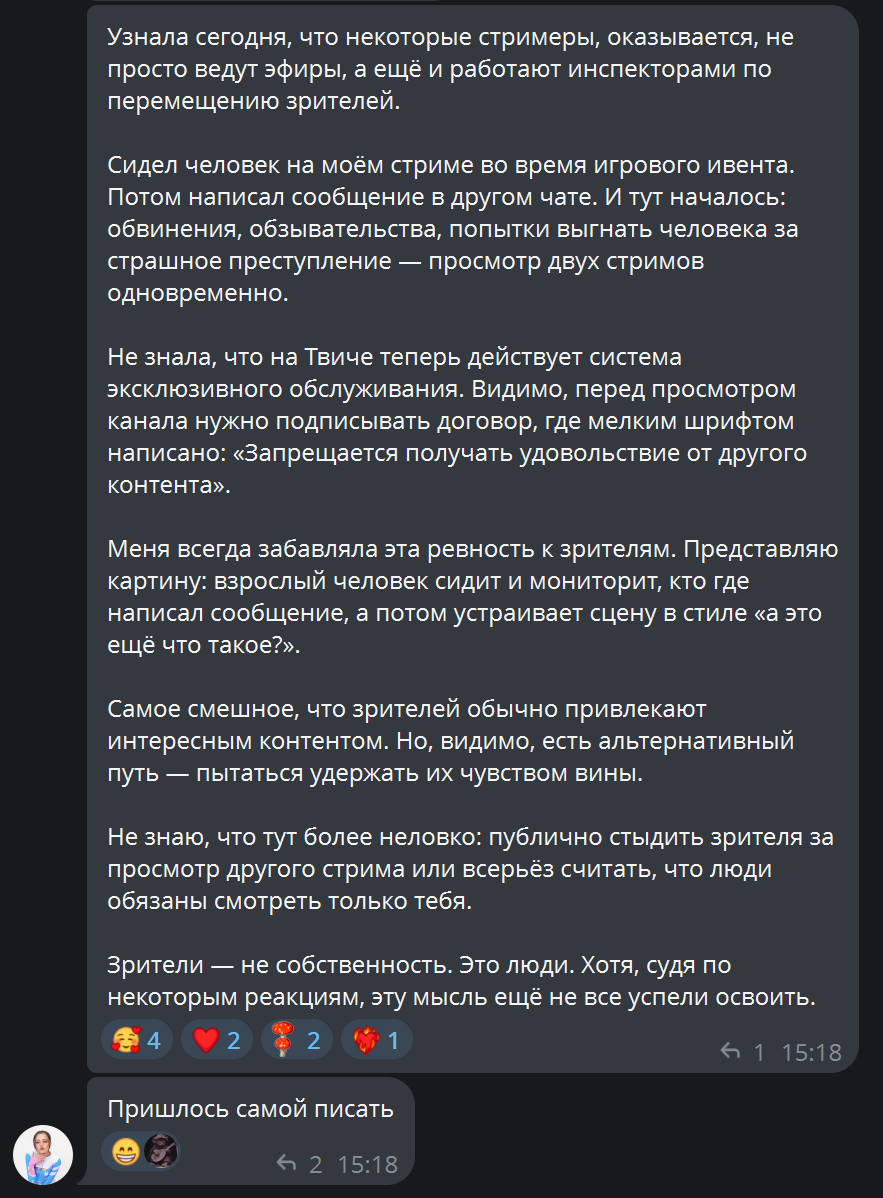 Узнала сегодня, что некоторые стримеры, оказывается, не просто ведут эфиры, а ещё и работают инспекторами по перемещению зрителей.

Сидел человек на моём стриме во время игрового ивента. Потом написал сообщение в другом чате. И тут началось: обвинения, обзывательства, попытки выгнать человека за страшное преступление — просмотр двух стримов одновременно.

Не знала, что на Твиче теперь действует система эксклюзивного обслуживания. Видимо, перед просмотром канала нужно подписывать договор, где мелким шрифтом написано: «Запрещается получать удовольствие от другого контента».

Меня всегда забавляла эта ревность к зрителям. Представляю картину: взрослый человек сидит и мониторит, кто где написал сообщение, а потом устраивает сцену в стиле «а это ещё что такое?».

Самое смешное, что зрителей обычно привлекают интересным контентом. Но, видимо, есть альтернативный путь — пытаться удержать их чувством вины.

Не знаю, что тут более неловко: публично стыдить зрителя за просмотр другого стрима или всерьёз считать, что люди обязаны смотреть только тебя.

Зрители — не собственность. Это люди. Хотя, судя по некоторым реакциям, эту мысль ещё не все успели освоить.

4 2 2 1 1 15:18

Пришлось самой писать

2 15:18